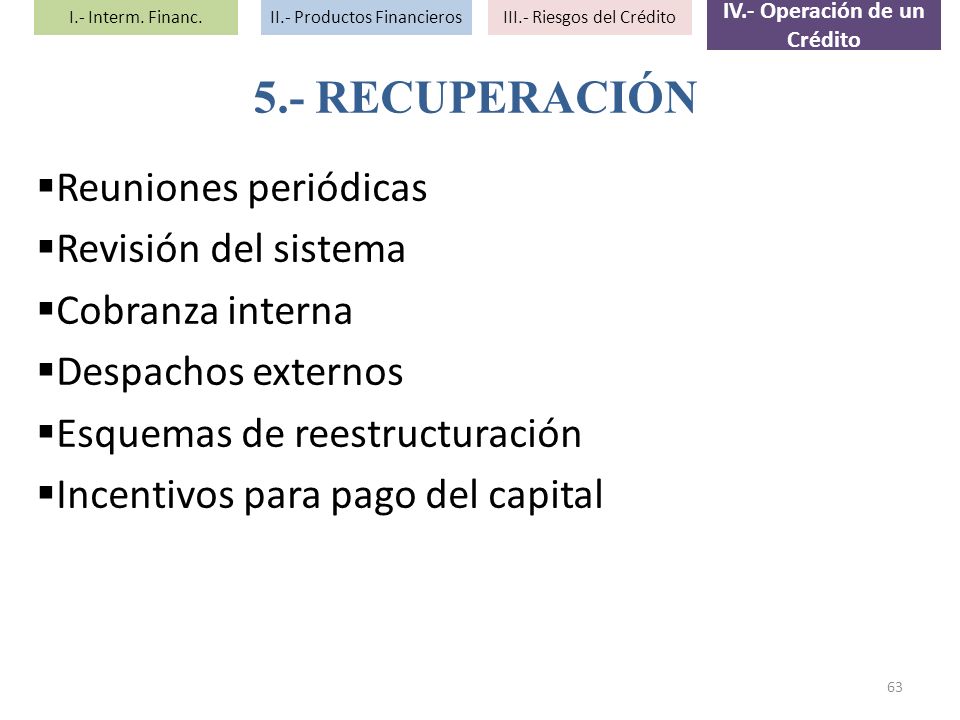 I.- Interm. Financ.

II.- Productos Financieros

III.- Riesgos del Crédito

IV.- Operación de un Crédito

5.- RECUPERACIÓN

▪Reuniones periódicas
▪Revisión del sistema
▪Cobranza interna
▪Despachos externos
▪Esquemas de reestructuración
▪Incentivos para pago del capital

63